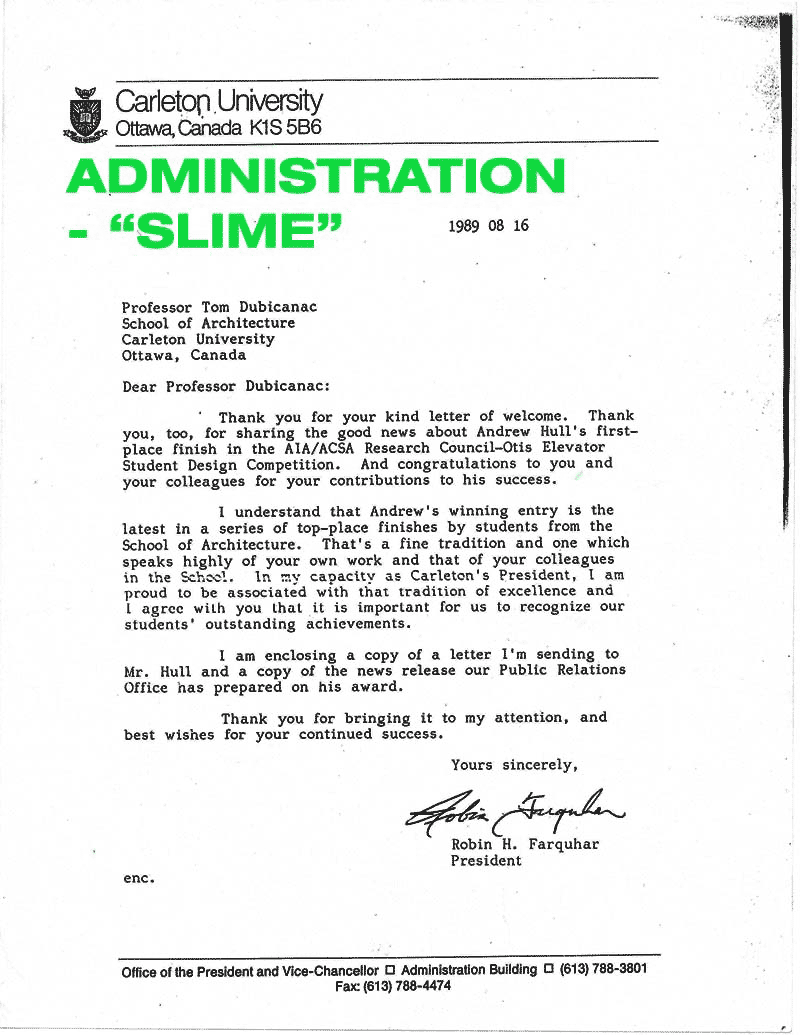 Carleton University
Ottawa, Canada K1S 5B6

ADMINISTRATION - "SLIME"

1989 08 16

Professor Tom Dubicanac
School of Architecture
Carleton University
Ottawa, Canada

Dear Professor Dubicanac:

Thank you for your kind letter of welcome. Thank you, too, for sharing the good news about Andrew Hull's first-place finish in the AIA/ACSA Research Council-Otis Elevator Student Design Competition. And congratulations to you and your colleagues for your contributions to his success.

I understand that Andrew's winning entry is the latest in a series of top-place finishes by students from the School of Architecture. That's a fine tradition and one which speaks highly of your own work and that of your colleagues in the School. In my capacity as Carleton's President, I am proud to be associated with that tradition of excellence and I agree with you that it is important for us to recognize our students' outstanding achievements.

I am enclosing a copy of a letter I'm sending to Mr. Hull and a copy of the news release our Public Relations Office has prepared on his award.

Thank you for bringing it to my attention, and best wishes for your continued success.

Yours sincerely,

Robin Farquhar

Robin H. Farquhar
President

enc.

Office of the President and Vice-Chancellor ☐ Administration Building ☐ (613) 788-3801
Fax: (613) 788-4474